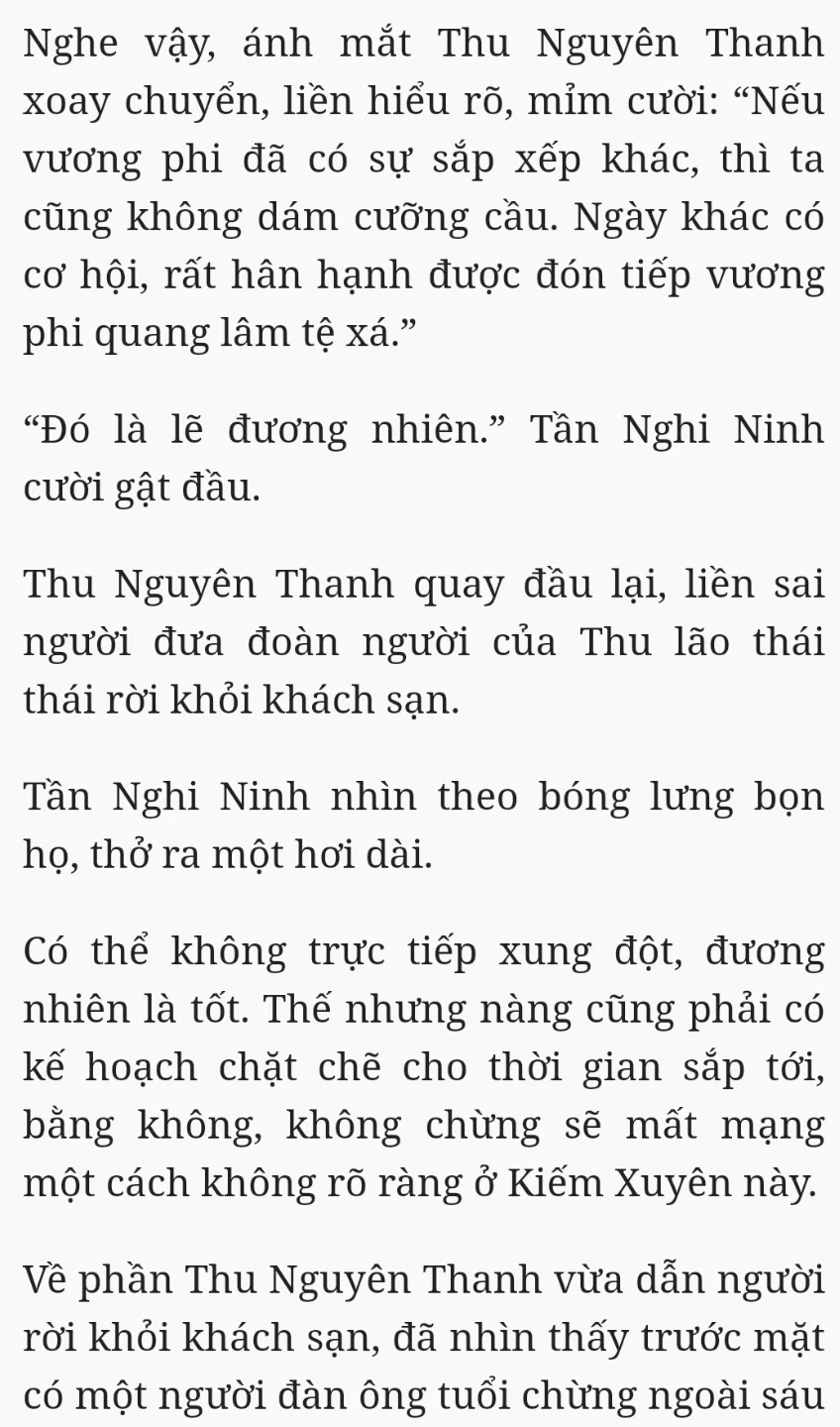 Nghe vậy, ánh mắt Thu Nguyên Thanh xoay chuyển, liền hiểu rõ, mỉm cười: “Nếu vương phi đã có sự sắp xếp khác, thì ta cũng không dám cưỡng cầu. Ngày khác có cơ hội, rất hân hạnh được đón tiếp vương phi quang lâm tệ xá.”

“Đó là lẽ đương nhiên.” Tần Nghi Ninh cười gật đầu.

Thu Nguyên Thanh quay đầu lại, liền sai người đưa đoàn người của Thu lão thái thái rời khỏi khách sạn.

Tần Nghi Ninh nhìn theo bóng lưng bọn họ, thở ra một hơi dài.

Có thể không trực tiếp xung đột, đương nhiên là tốt. Thế nhưng nàng cũng phải có kế hoạch chặt chẽ cho thời gian sắp tới, bằng không, không chừng sẽ mất mạng một cách không rõ ràng ở Kiếm Xuyên này.

Về phần Thu Nguyên Thanh vừa dẫn người rời khỏi khách sạn, đã nhìn thấy trước mặt có một người đàn ông tuổi chừng ngoài sáu